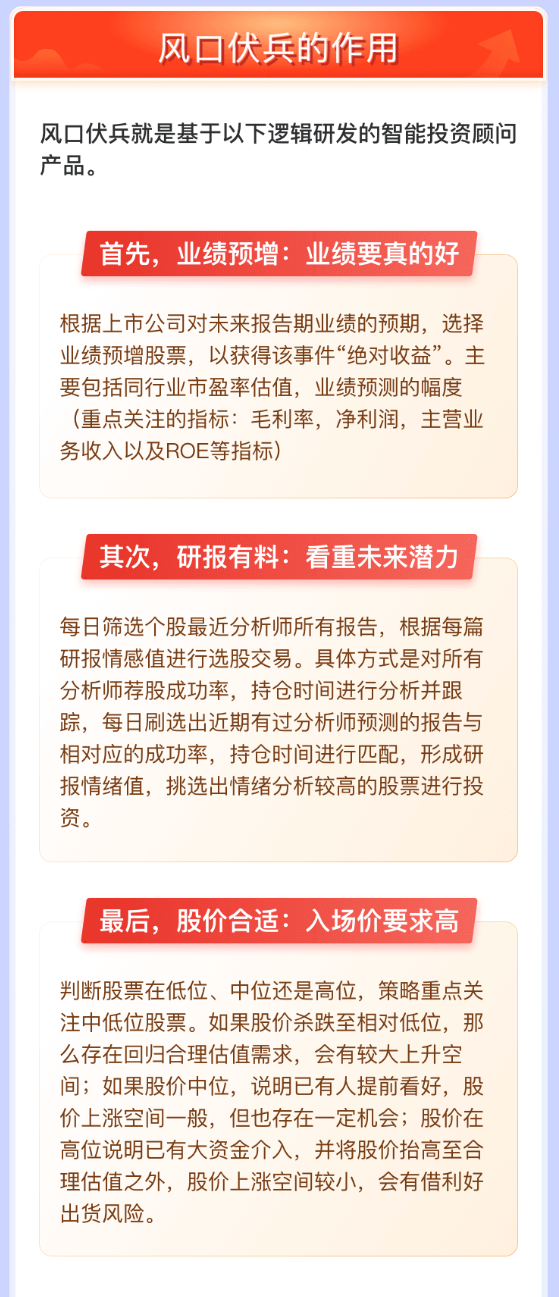 风口伏兵的作用

风口伏兵就是基于以下逻辑研发的智能投资顾问产品。

首先，业绩预增：业绩要真的好

根据上市公司对未来报告期业绩的预期，选择业绩预增股票，以获得该事件“绝对收益”。主要包括同行业市盈率估值，业绩预测的幅度（重点关注的指标：毛利率，净利润，主营业务收入以及ROE等指标）

其次，研报有料：看重未来潜力

每日筛选个股最近分析师所有报告，根据每篇研报情感值进行选股交易。具体方式是对所有分析师荐股成功率，持仓时间进行分析并跟踪，每日刷选出近期有过分析师预测的报告与相对应的成功率，持仓时间进行匹配，形成研报情绪值，挑选出情绪分析较高的股票进行投资。

最后，股价合适：入场价要求高

判断股票在低位、中位还是高位，策略重点关注中低位股票。如果股价杀跌至相对低位，那么存在回归合理估值需求，会有较大上升空间；如果股价中位，说明已有人提前看好，股价上涨空间一般，但也存在一定机会；股价在高位说明已有大资金介入，并将股价抬高至合理估值之外，股价上涨空间较小，会有借利好出货风险。